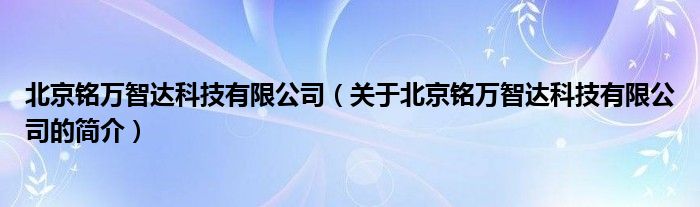 北京铭万智达科技有限公司（关于北京铭万智达科技有限公司的简介）